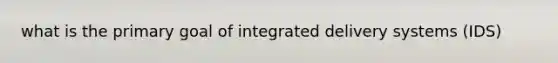 what is the primary goal of integrated delivery systems (IDS)